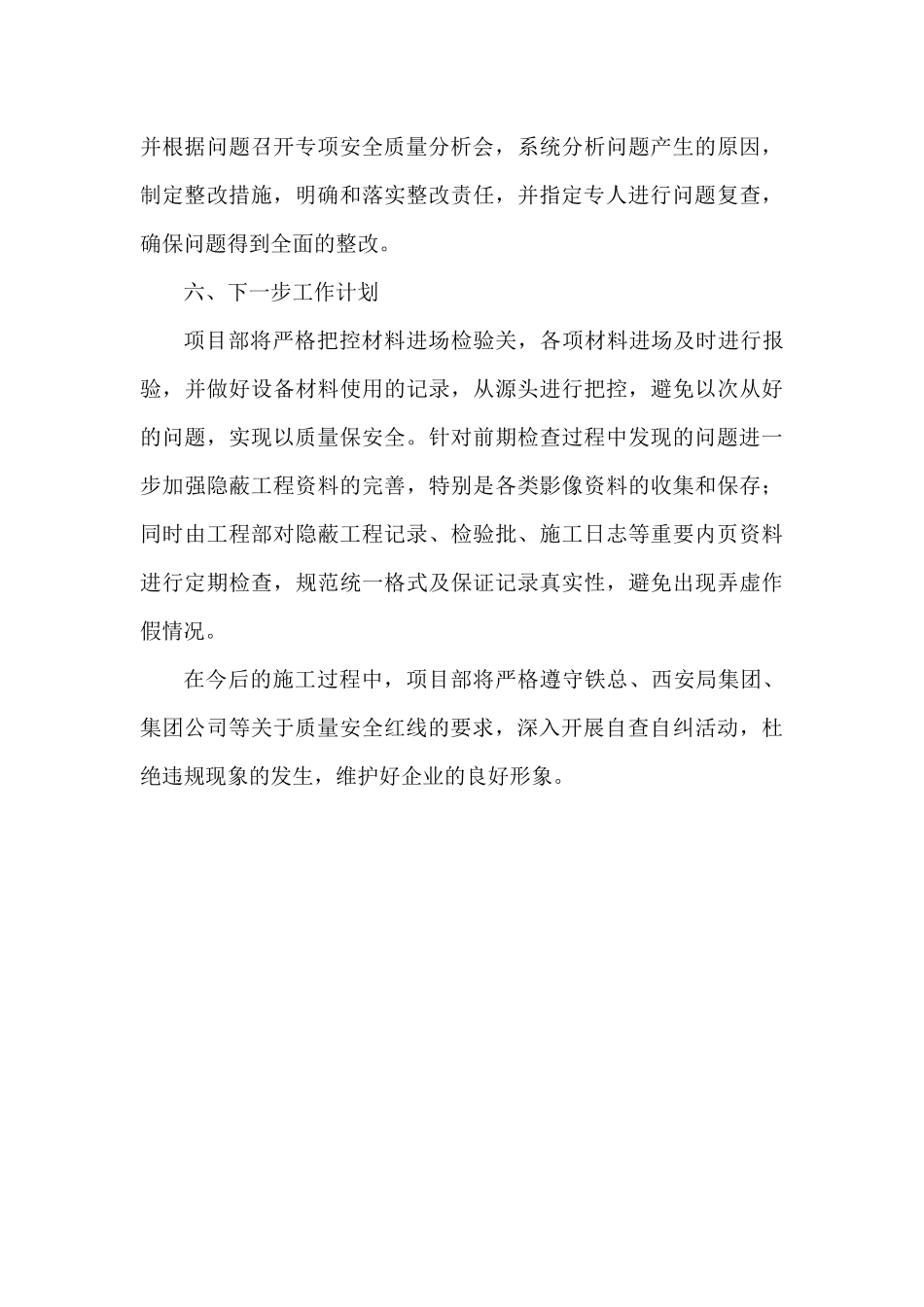 并根据问题召开专项安全质量分析会，系统分析问题产生的原因，制定整改措施，明确和落实整改责任，并指定专人进行问题复查，确保问题得到全面的整改。

六、下一步工作计划

项目部将严格把控材料进场检验关，各项材料进场及时进行报验，并做好设备材料使用的记录，从源头进行把控，避免以次从好的问题，实现以质量保安全。针对前期检查过程中发现的问题进一步加强隐蔽工程资料的完善，特别是各类影像资料的收集和保存；同时由工程部对隐蔽工程记录、检验批、施工日志等重要内页资料进行定期检查，规范统一格式及保证记录真实性，避免出现弄虚作假情况。

在今后的施工过程中，项目部将严格遵守铁总、西安局集团、集团公司等关于质量安全红线的要求，深入开展自查自纠活动，杜绝违规现象的发生，维护好企业的良好形象。